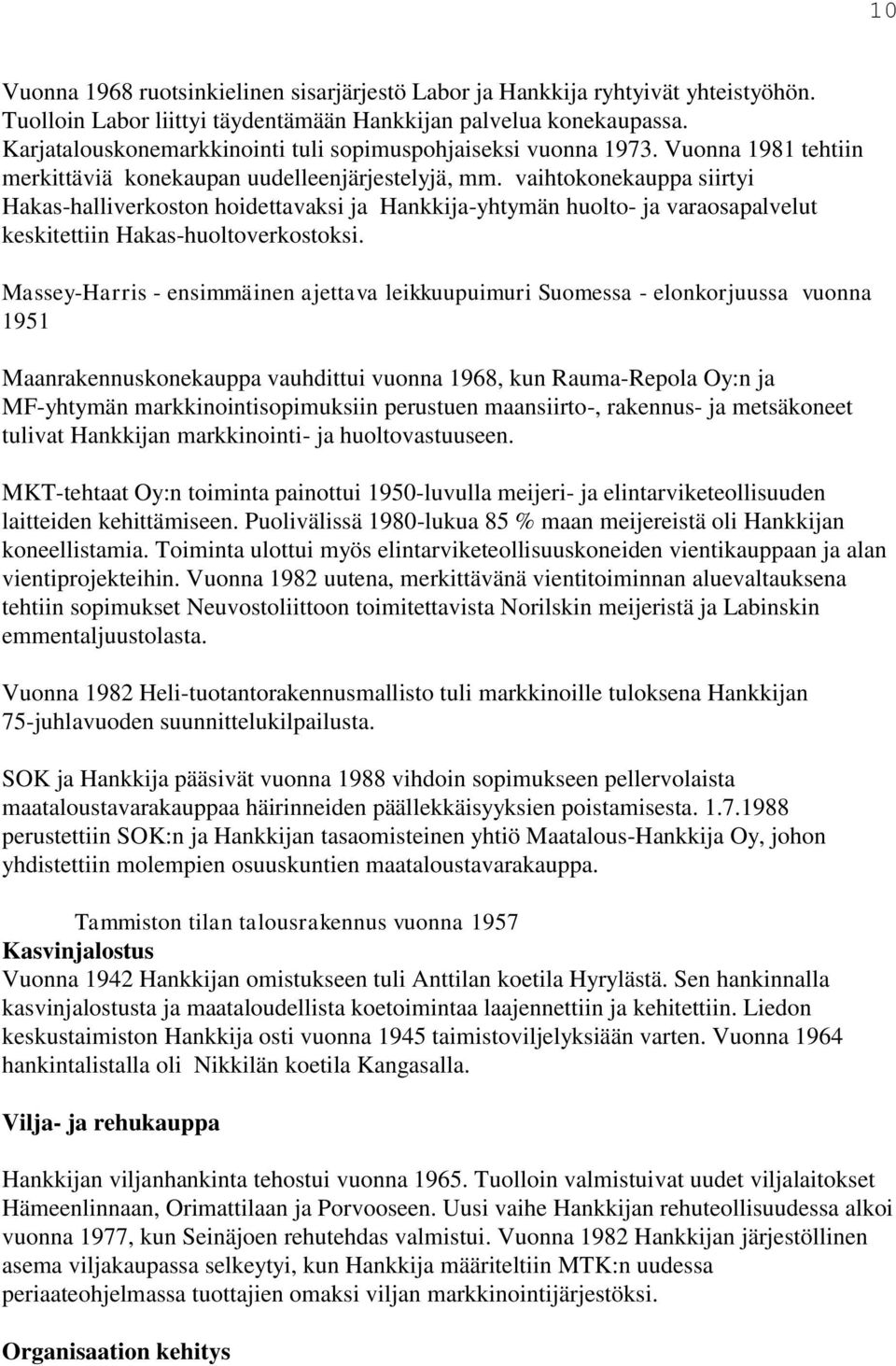 10

Vuonna 1968 ruotsinkielinen sisarjärjestö Labor ja Hankkija ryhtyivät yhteistyöhön. Tuolloin Labor liittyi täydentämään Hankkijan palvelua konekaupassa. Karjatalouskonemarkkinointi tuli sopimuspohjaiseksi vuonna 1973. Vuonna 1981 tehtiin merkittäviä konekaupan uudelleenjärjestelyjä, mm. vaihtokonekauppa siirtyi Hakas-halliverkoston hoidettavaksi ja Hankkija-yhtymän huolto- ja varaosapalvelut keskitettiin Hakas-huoltoverkostoksi.

Massey-Harris - ensimmäinen ajettava leikkuupuimuri Suomessa - elonkorjuussa vuonna 1951

Maanrakennuskonekauppa vauhdittui vuonna 1968, kun Rauma-Repola Oy:n ja MF-yhtymän markkinointisopimuksiin perustuen maansiirto-, rakennus- ja metsäkoneet tulivat Hankkijan markkinointi- ja huoltovastuuseen.

MKT-tehtaat Oy:n toiminta painottui 1950-luvulla meijeri- ja elintarviketeollisuuden laitteiden kehittämiseen. Puolivälissä 1980-lukua 85 % maan meijereistä oli Hankkijan koneellistamia. Toiminta ulottui myös elintarviketeollisuuskoneiden vientikauppaan ja alan vientiprojekteihin. Vuonna 1982 uutena, merkittävänä vientitoiminnan aluevaltauksena tehtiin sopimukset Neuvostoliittoon toimitettavista Norilskin meijeristä ja Labinskin emmentaljuustolasta.

Vuonna 1982 Heli-tuotantorakennusmallisto tuli markkinoille tuloksena Hankkijan 75-juhlavuoden suunnittelukilpailusta.

SOK ja Hankkija pääsivät vuonna 1988 vihdoin sopimukseen pellervolaista maataloustavarakauppaa häirinneiden päällekkäisyyksien poistamisesta. 1.7.1988 perustettiin SOK:n ja Hankkijan tasaomisteinen yhtiö Maatalous-Hankkija Oy, johon yhdistettiin molempien osuuskuntien maataloustavarakauppa.

Tammiston tilan talousrakennus vuonna 1957

Kasvinjalostus

Vuonna 1942 Hankkijan omistukseen tuli Anttilan koetila Hyrylästä. Sen hankinnalla kasvinjalostusta ja maataloudellista koetoimintaa laajennettiin ja kehitettiin. Liedon keskustaimiston Hankkija osti vuonna 1945 taimistoviljelyksiään varten. Vuonna 1964 hankintalistalla oli Nikkilän koetila Kangasalla.

Vilja- ja rehukauppa

Hankkijan viljanhankinta tehostui vuonna 1965. Tuolloin valmistuivat uudet viljalaitokset Hämeenlinnaan, Orimattilaan ja Porvooseen. Uusi vaihe Hankkijan rehuteollisuudessa alkoi vuonna 1977, kun Seinäjoen rehutehdas valmistui. Vuonna 1982 Hankkijan järjestöllinen asema viljakaupassa selkeytyi, kun Hankkija määriteltiin MTK:n uudessa periaateohjelmassa tuottajien omaksi viljan markkinointijärjestöksi.

Organisaation kehitys